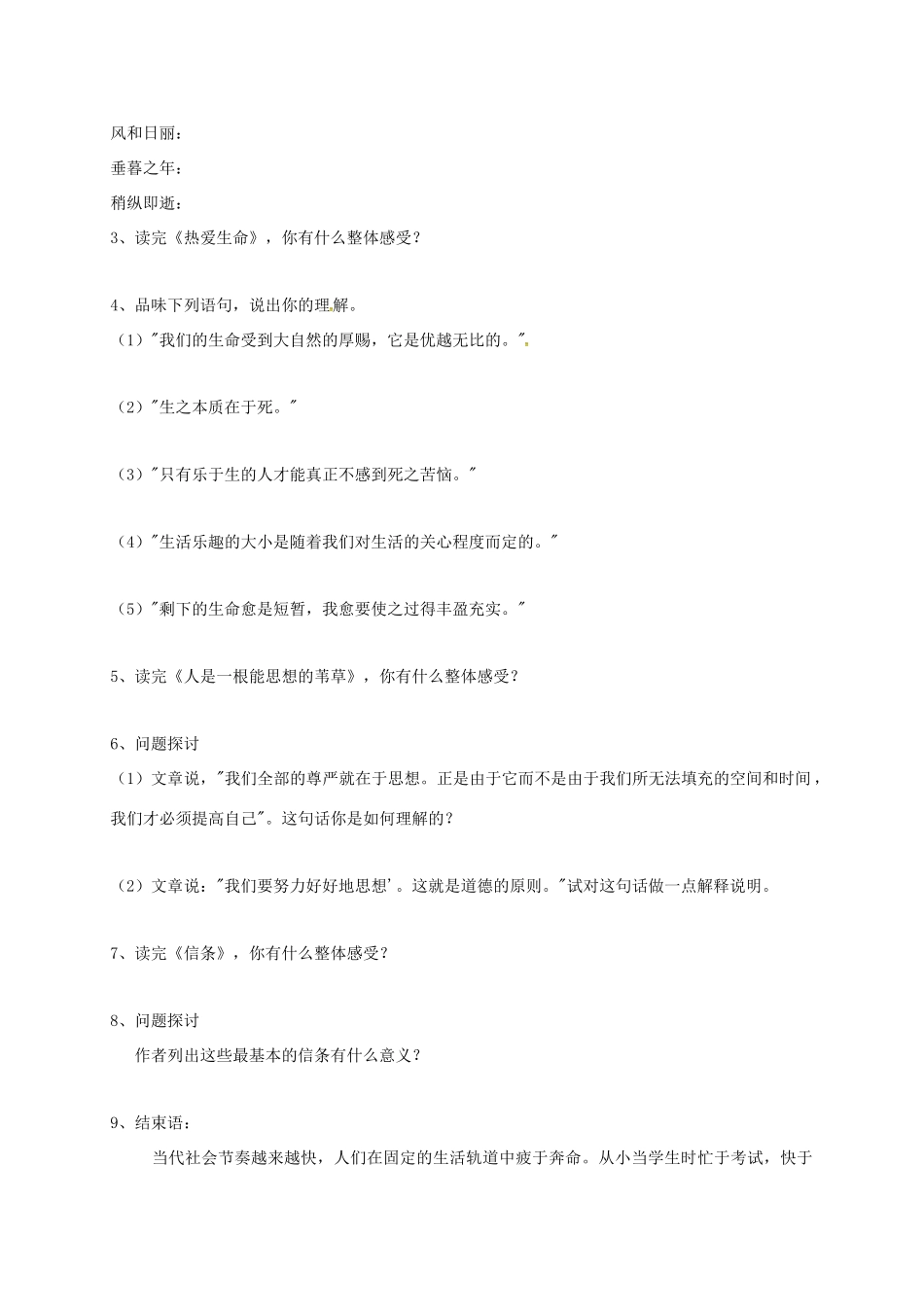 风和日丽：

垂暮之年：

稍纵即逝：

3、读完《热爱生命》，你有什么整体感受？

4、品味下列语句，说出你的理解。

（1）"我们的生命受到大自然的厚赐，它是优越无比的。"

（2）"生之本质在于死。"

（3）"只有乐于生的人才能真正不感到死之苦恼。"

（4）"生活乐趣的大小是随着我们对生活的关心程度而定的。"

（5）"剩下的生命愈是短暂，我愈要使之过得丰盈充实。"

5、读完《人是一根能思想的苇草》，你有什么整体感受？

6、问题探讨

（1）文章说，"我们全部的尊严就在于思想。正是由于它而不是由于我们所无法填充的空间和时间，我们才必须提高自己"。这句话你是如何理解的？

（2）文章说："我们要努力好好地思想'。这就是道德的原则。"试对这句话做一点解释说明。

7、读完《信条》，你有什么整体感受？

8、问题探讨

作者列出这些最基本的信条有什么意义？

9、结束语：

当代社会节奏越来越快，人们在固定的生活轨道中疲于奔命。从小当学生时忙于考试，快于